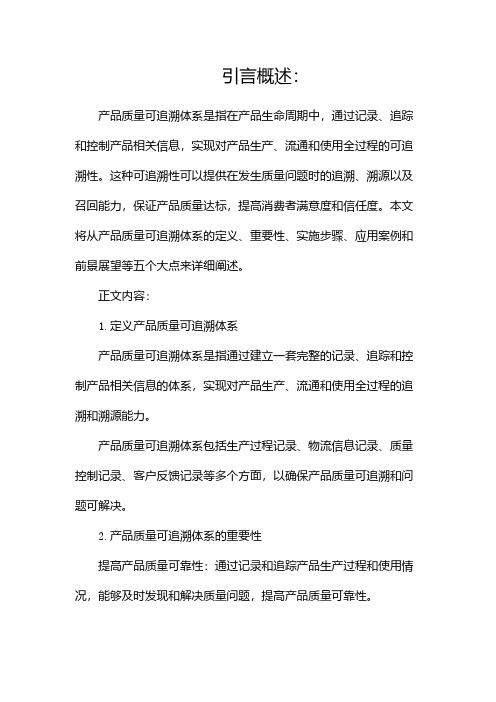 引言概述：

产品质量可追溯体系是指在产品生命周期中，通过记录、追踪和控制产品相关信息，实现对产品生产、流通和使用全过程的可追溯性。这种可追溯性可以提供在发生质量问题时的追溯、溯源以及召回能力，保证产品质量达标，提高消费者满意度和信任度。本文将从产品质量可追溯体系的定义、重要性、实施步骤、应用案例和前景展望等五个大点来详细阐述。

正文内容：

1. 定义产品质量可追溯体系

产品质量可追溯体系是指通过建立一套完整的记录、追踪和控制产品相关信息的体系，实现对产品生产、流通和使用全过程的追溯和溯源能力。

产品质量可追溯体系包括生产过程记录、物流信息记录、质量控制记录、客户反馈记录等多个方面，以确保产品质量可追溯和问题可解决。

2. 产品质量可追溯体系的重要性

提高产品质量可靠性：通过记录和追踪产品生产过程和使用情况，能够及时发现和解决质量问题，提高产品质量可靠性。